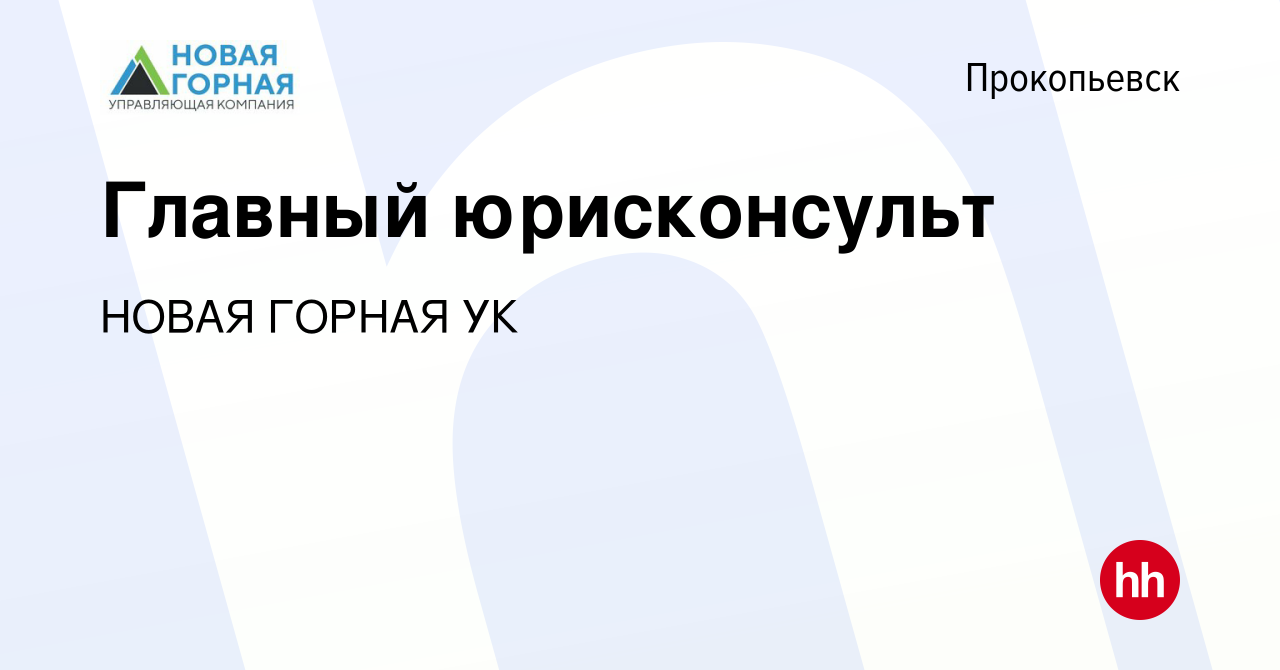 НОВАЯ ГОРНАЯ
УПРАВЛЯЮЩАЯ КОМПАНИЯ

Прокопьевск

Главный юрисконсульт

НОВАЯ ГОРНАЯ УК

hh